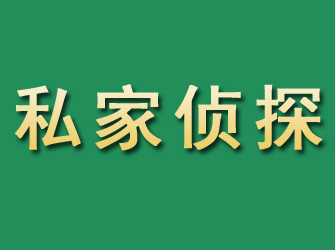 私家侦探